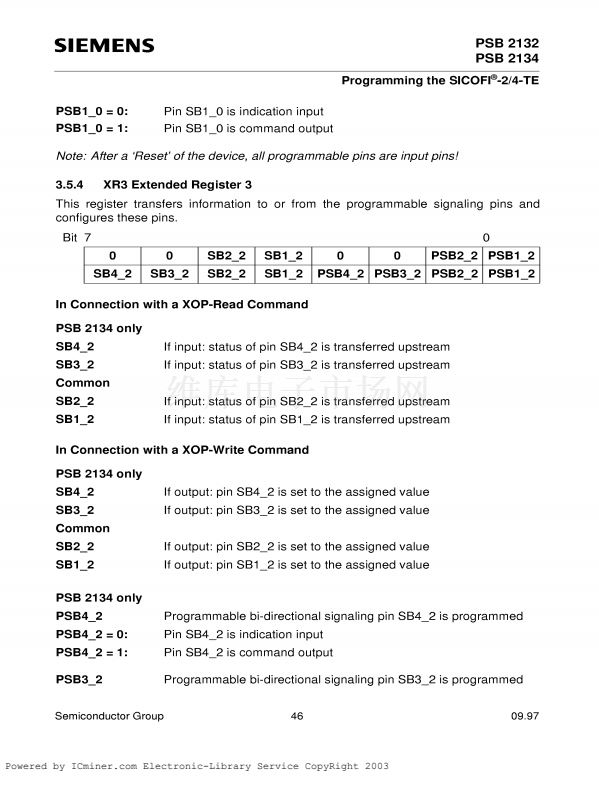 SIEMENS

PSB 2132
PSB 2134

Programming the SICOFI®-2/4-TE

PSB1_0 = 0: Pin SB1_0 is indication input
PSB1_0 = 1: Pin SB1_0 is command output

Note: After a 'Reset' of the device, all programmable pins are input pins!

3.5.4 XR3 Extended Register 3

This register transfers information to or from the programmable signaling pins and configures these pins.

Bit 7 0

| 0 | 0 | SB2_2 | SB1_2 | 0 | 0 | PSB2_2 | PSB1_2 |
|---|---|---|---|---|---|---|---|
| SB4_2 | SB3_2 | SB2_2 | SB1_2 | PSB4_2 | PSB3_2 | PSB2_2 | PSB1_2 |

In Connection with a XOP-Read Command

PSB 2134 only
SB4_2 If input: status of pin SB4_2 is transferred upstream
SB3_2 If input: status of pin SB3_2 is transferred upstream
Common
SB2_2 If input: status of pin SB2_2 is transferred upstream
SB1_2 If input: status of pin SB1_2 is transferred upstream

In Connection with a XOP-Write Command

PSB 2134 only
SB4_2 If output: pin SB4_2 is set to the assigned value
SB3_2 If output: pin SB3_2 is set to the assigned value
Common
SB2_2 If output: pin SB2_2 is set to the assigned value
SB1_2 If output: pin SB1_2 is set to the assigned value

PSB 2134 only
PSB4_2 Programmable bi-directional signaling pin SB4_2 is programmed
PSB4_2 = 0: Pin SB4_2 is indication input
PSB4_2 = 1: Pin SB4_2 is command output

PSB3_2 Programmable bi-directional signaling pin SB3_2 is programmed

Semiconductor Group 46 09.97

Powered by ICminer.com Electronic-Library Service CopyRight 2003

维库电子市场网